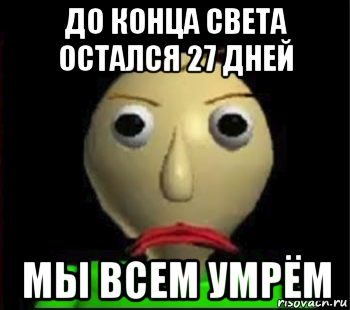 ДО КОНЦА СВЕТА ОСТАЛСЯ 27 ДНЕЙ

МЫ ВСЕМ УМРЁМ

risovach.ru